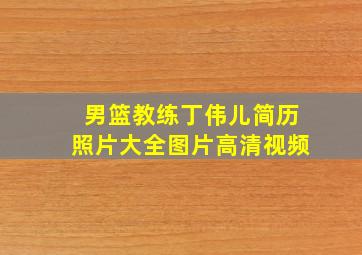 男篮教练丁伟儿简历
照片大全图片高清视频